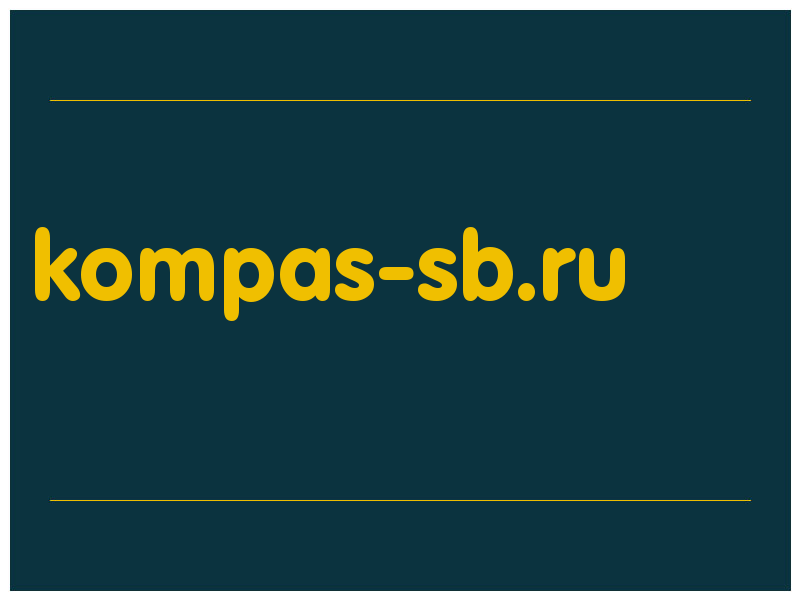 kompas-sb.ru